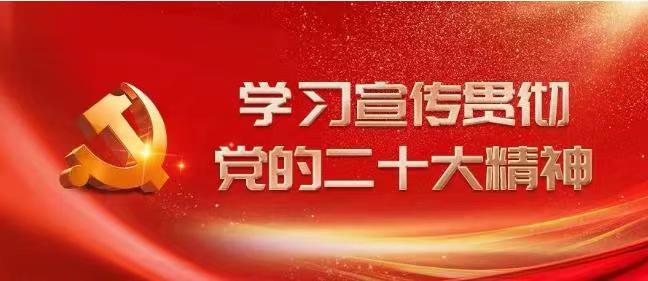 学习宣传贯彻
党的二十大精神